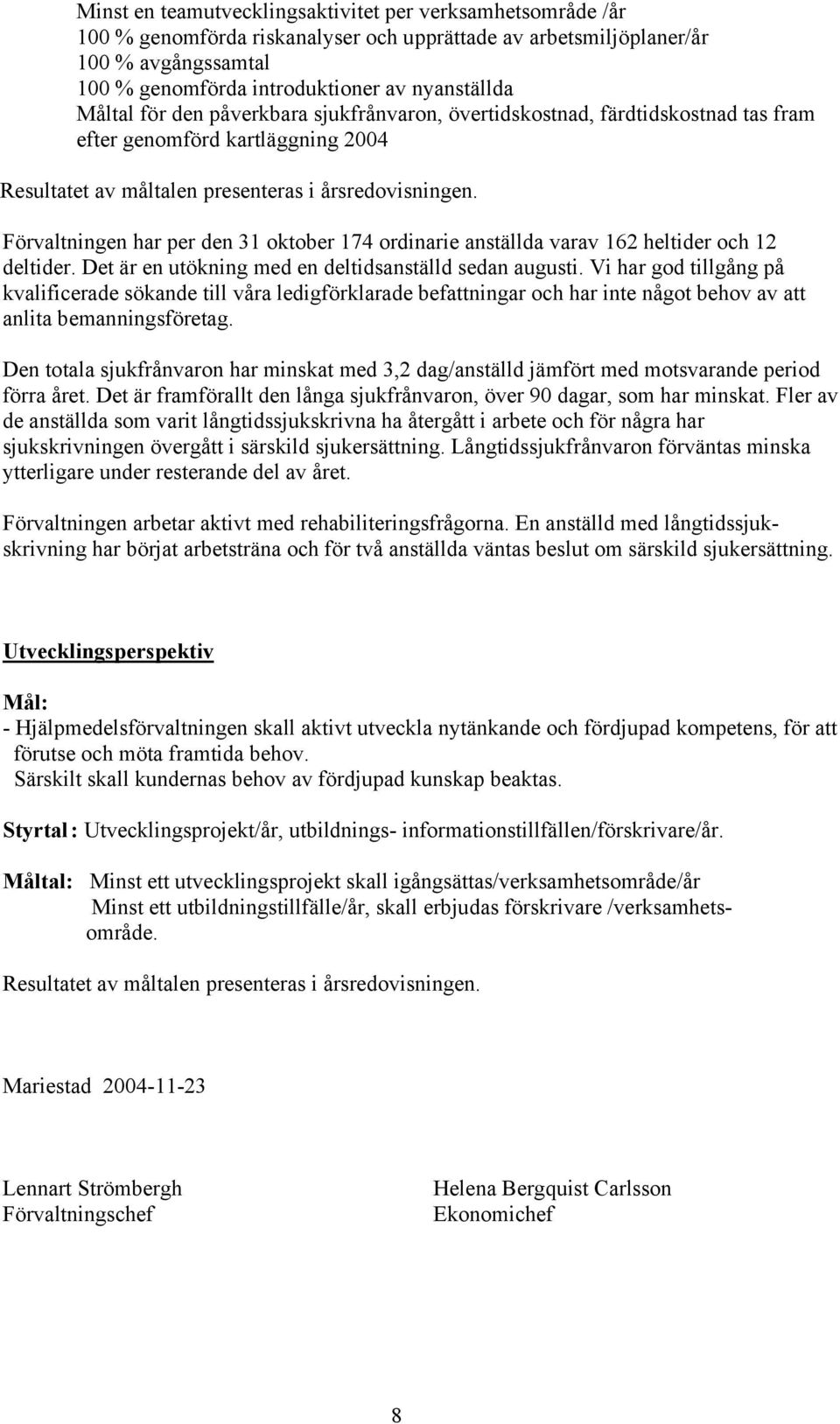 Minst en teamutvecklingsaktivitet per verksamhetsområde /år
100 % genomförda riskanalyser och upprättade av arbetsmiljöplaner/år
100 % avgångssamtal
100 % genomförda introduktioner av nyanställda
Måltal för den påverkbara sjukfrånvaron, övertidskostnad, färdtidskostnad tas fram efter genomförd kartläggning 2004

Resultatet av måltalen presenteras i årsredovisningen.

Förvaltningen har per den 31 oktober 174 ordinarie anställda varav 162 heltider och 12 deltider. Det är en utökning med en deltidsanställd sedan augusti. Vi har god tillgång på kvalificerade sökande till våra ledigförklarade befattningar och har inte något behov av att anlita bemanningsföretag.

Den totala sjukfrånvaron har minskat med 3,2 dag/anställd jämfört med motsvarande period förra året. Det är framförallt den långa sjukfrånvaron, över 90 dagar, som har minskat. Fler av de anställda som varit långtidssjukskrivna ha återgått i arbete och för några har sjukskrivningen övergått i särskild sjukersättning. Långtidssjukfrånvaron förväntas minska ytterligare under resterande del av året.

Förvaltningen arbetar aktivt med rehabiliteringsfrågorna. En anställd med långtidssjukskrivning har börjat arbetsträna och för två anställda väntas beslut om särskild sjukersättning.

Utvecklingsperspektiv

Mål:
- Hjälpmedelsförvaltningen skall aktivt utveckla nytänkande och fördjupad kompetens, för att förutse och möta framtida behov.
Särskilt skall kundernas behov av fördjupad kunskap beaktas.

Styrtal: Utvecklingsprojekt/år, utbildnings- informationstillfällen/förskrivare/år.

Måltal: Minst ett utvecklingsprojekt skall igångsättas/verksamhetsområde/år
Minst ett utbildningstillfälle/år, skall erbjudas förskrivare /verksamhetsområde.

Resultatet av måltalen presenteras i årsredovisningen.

Mariestad 2004-11-23

Lennart Strömbergh
Förvaltningschef

Helena Bergquist Carlsson
Ekonomichef

8